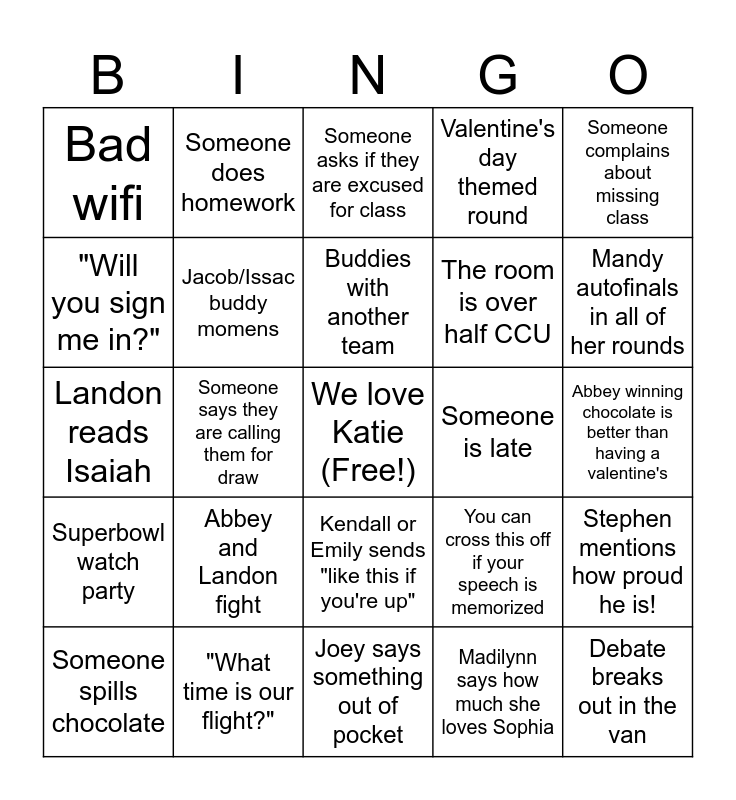 | B | I | N | G | O |
|---|---|---|---|---|
| Bad wifi | Someone does homework | Someone asks if they are excused for class | Valentine's day themed round | Someone complains about missing class |
| "Will you sign me in?" | Jacob/Issac buddy momens | Buddies with another team | The room is over half CCU | Mandy autofinals in all of her rounds |
| Landon reads Isaiah | Someone says they are calling them for draw | We love Katie (Free!) | Someone is late | Abbey winning chocolate is better than having a valentine's |
| Superbowl watch party | Abbey and Landon fight | Kendall or Emily sends "like this if you're up" | You can cross this off if your speech is memorized | Stephen mentions how proud he is! |
| Someone spills chocolate | "What time is our flight?" | Joey says something out of pocket | Madilynn says how much she loves Sophia | Debate breaks out in the van |